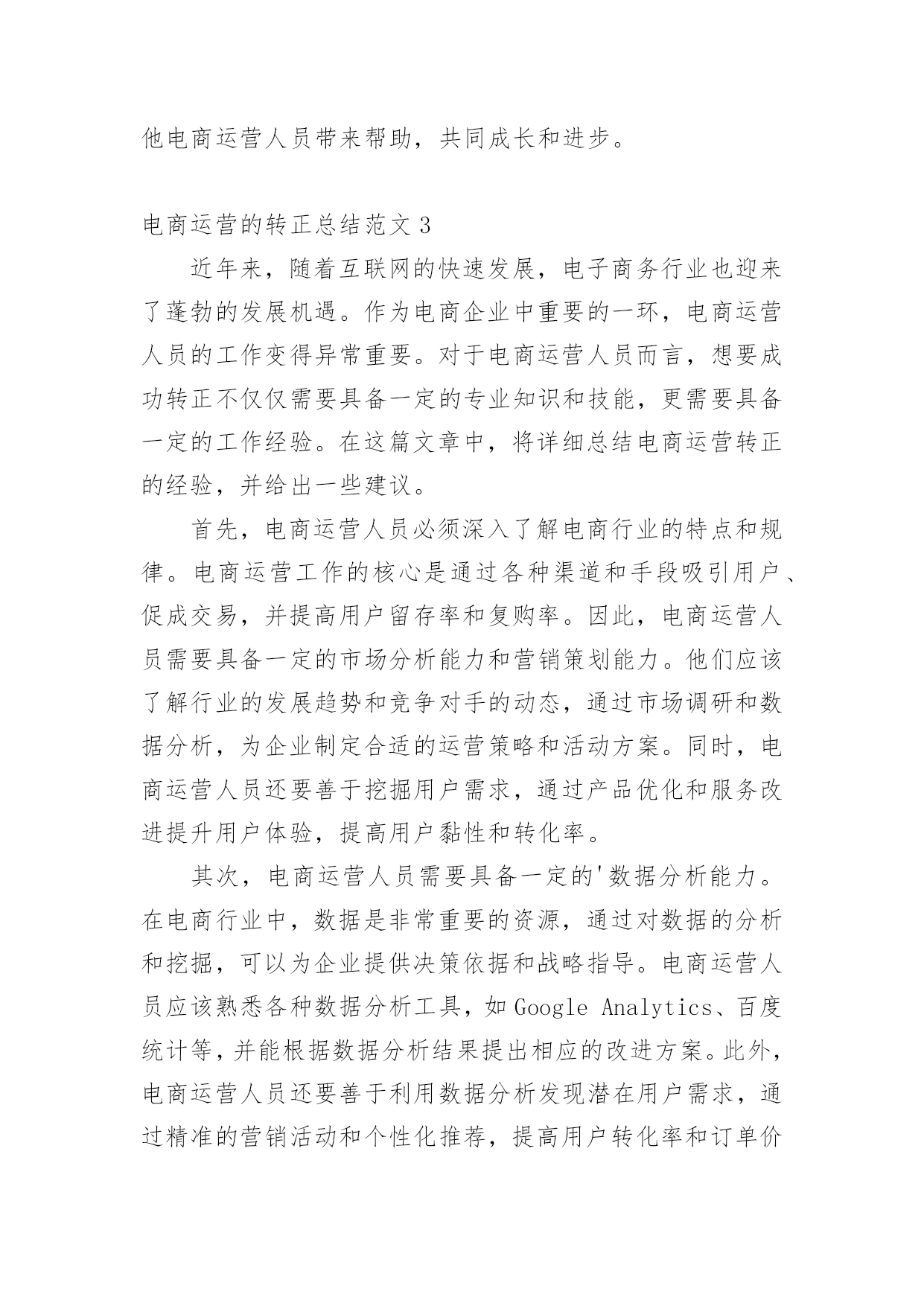 他电商运营人员带来帮助，共同成长和进步。

电商运营的转正总结范文 3

近年来，随着互联网的快速发展，电子商务行业也迎来了蓬勃的发展机遇。作为电商企业中重要的一环，电商运营人员的工作变得异常重要。对于电商运营人员而言，想要成功转正不仅仅需要具备一定的专业知识和技能，更需要具备一定的工作经验。在这篇文章中，将详细总结电商运营转正的经验，并给出一些建议。

首先，电商运营人员必须深入了解电商行业的特点和规律。电商运营工作的核心是通过各种渠道和手段吸引用户、促成交易，并提高用户留存率和复购率。因此，电商运营人员需要具备一定的市场分析能力和营销策划能力。他们应该了解行业的发展趋势和竞争对手的动态，通过市场调研和数据分析，为企业制定合适的运营策略和活动方案。同时，电商运营人员还要善于挖掘用户需求，通过产品优化和服务改进提升用户体验，提高用户黏性和转化率。

其次，电商运营人员需要具备一定的'数据分析能力。在电商行业中，数据是非常重要的资源，通过对数据的分析和挖掘，可以为企业提供决策依据和战略指导。电商运营人员应该熟悉各种数据分析工具，如 Google Analytics、百度统计等，并能根据数据分析结果提出相应的改进方案。此外，电商运营人员还要善于利用数据分析发现潜在用户需求，通过精准的营销活动和个性化推荐，提高用户转化率和订单价